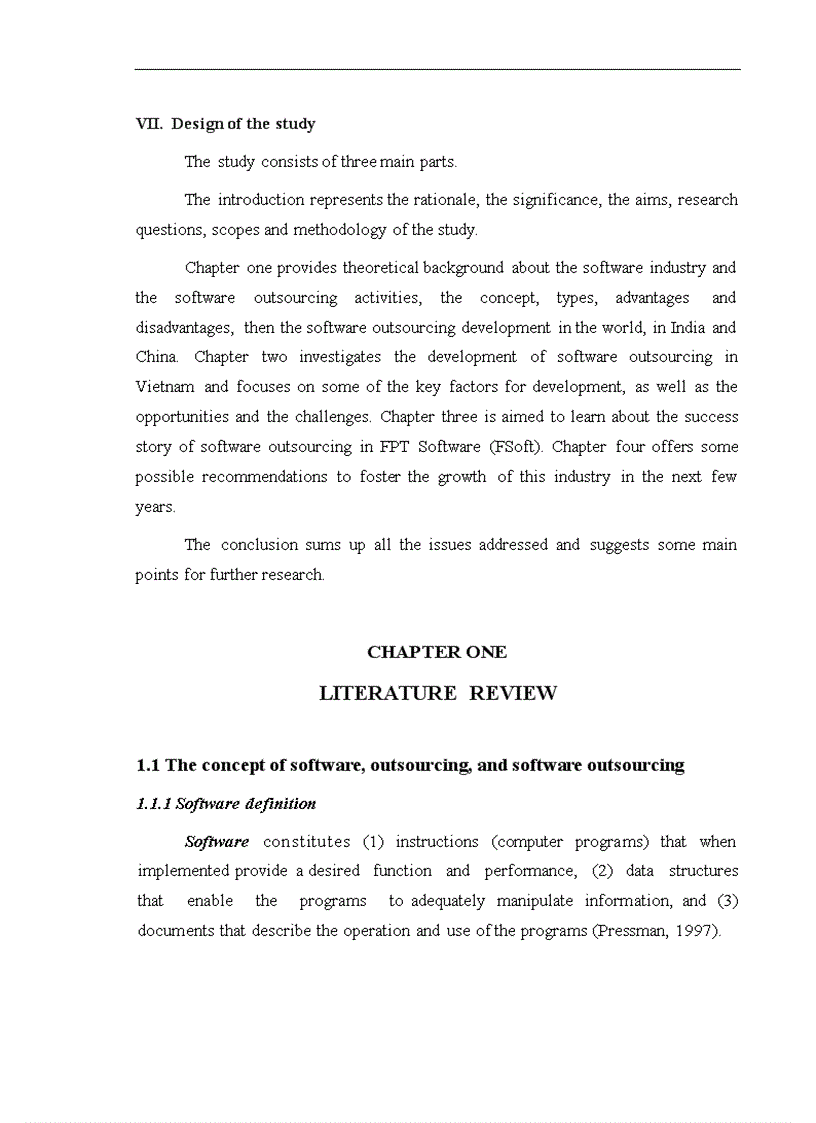 VII. Design of the study

The study consists of three main parts.

The introduction represents the rationale, the significance, the aims, research questions, scopes and methodology of the study.

Chapter one provides theoretical background about the software industry and the software outsourcing activities, the concept, types, advantages and disadvantages, then the software outsourcing development in the world, in India and China. Chapter two investigates the development of software outsourcing in Vietnam and focuses on some of the key factors for development, as well as the opportunities and the challenges. Chapter three is aimed to learn about the success story of software outsourcing in FPT Software (FSoft). Chapter four offers some possible recommendations to foster the growth of this industry in the next few years.

The conclusion sums up all the issues addressed and suggests some main points for further research.

CHAPTER ONE

LITERATURE REVIEW

1.1 The concept of software, outsourcing, and software outsourcing

1.1.1 Software definition

Software constitutes (1) instructions (computer programs) that when implemented provide a desired function and performance, (2) data structures that enable the programs to adequately manipulate information, and (3) documents that describe the operation and use of the programs (Pressman, 1997).